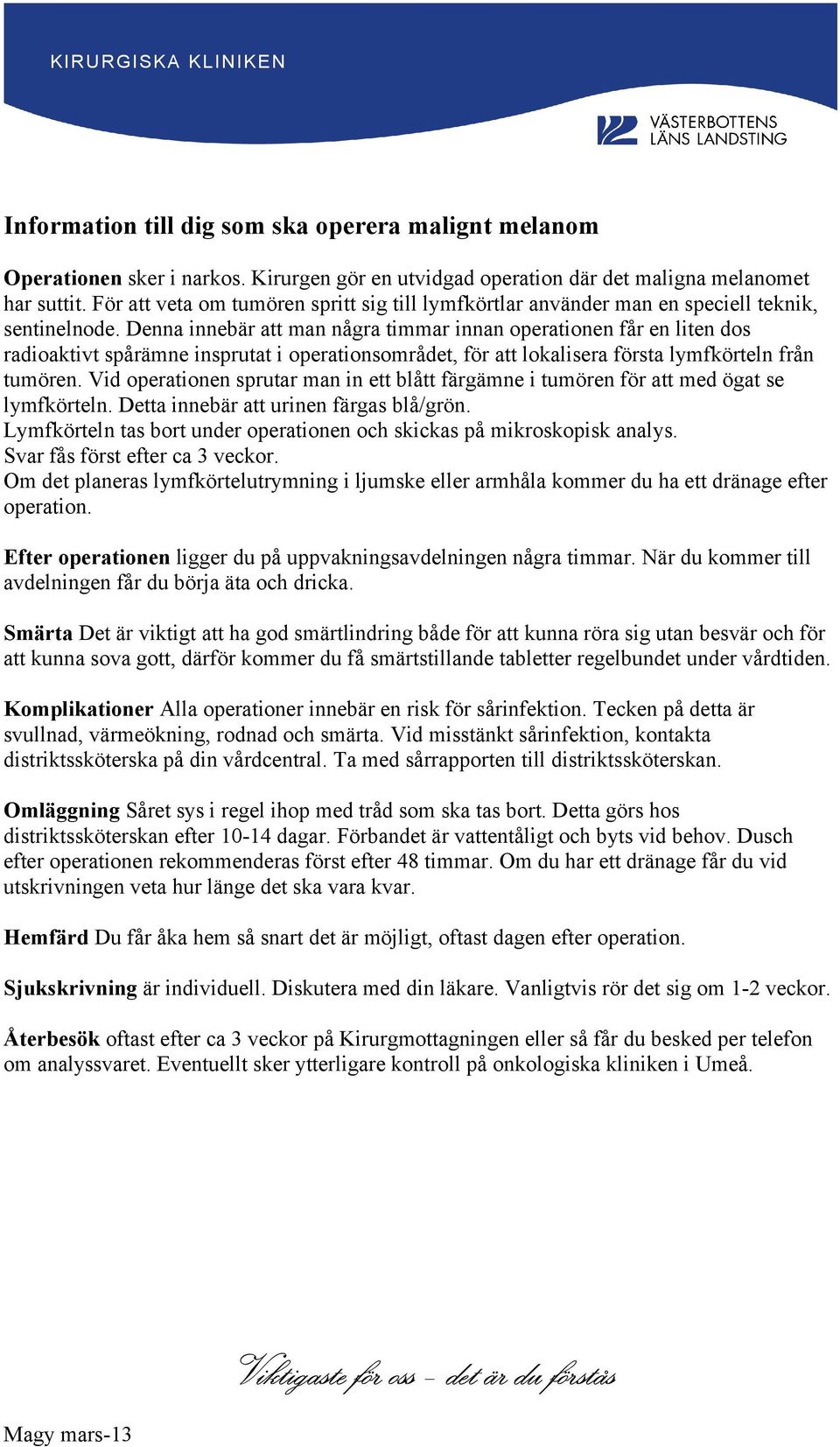 KIRURGISKA KLINIKEN

VÄSTERBOTTENS LÄNS LANDSTING

Information till dig som ska operera malignt melanom

Operationen sker i narkos. Kirurgen gör en utvidgad operation där det maligna melanomet har suttit. För att veta om tumören spritt sig till lymfkörtlar använder man en speciell teknik, sentinelnode. Denna innebär att man några timmar innan operationen får en liten dos radioaktivt spårämne insprutat i operationsområdet, för att lokalisera första lymfkörteln från tumören. Vid operationen sprutar man in ett blått färgämne i tumören för att med ögat se lymfkörteln. Detta innebär att urinen färgas blå/grön.
Lymfkörteln tas bort under operationen och skickas på mikroskopisk analys.
Svar fås först efter ca 3 veckor.
Om det planeras lymfkörtelutrymning i ljumske eller armhåla kommer du ha ett dränage efter operation.

Efter operationen ligger du på uppvakningsavdelningen några timmar. När du kommer till avdelningen får du börja äta och dricka.

Smärta Det är viktigt att ha god smärtlindring både för att kunna röra sig utan besvär och för att kunna sova gott, därför kommer du få smärtstillande tabletter regelbundet under vårdtiden.

Komplikationer Alla operationer innebär en risk för sårinfektion. Tecken på detta är svullnad, värmeökning, rodnad och smärta. Vid misstänkt sårinfektion, kontakta distriktssköterska på din vårdcentral. Ta med sårrapporten till distriktssköterskan.

Omläggning Såret sys i regel ihop med tråd som ska tas bort. Detta görs hos distriktssköterskan efter 10-14 dagar. Förbandet är vattentåligt och byts vid behov. Dusch efter operationen rekommenderas först efter 48 timmar. Om du har ett dränage får du vid utskrivningen veta hur länge det ska vara kvar.

Hemfärd Du får åka hem så snart det är möjligt, oftast dagen efter operation.

Sjukskrivning är individuell. Diskutera med din läkare. Vanligtvis rör det sig om 1-2 veckor.

Återbesök oftast efter ca 3 veckor på Kirurgmottagningen eller så får du besked per telefon om analyssvaret. Eventuellt sker ytterligare kontroll på onkologiska kliniken i Umeå.

Viktigaste för oss – det är du förstås

Magy mars-13